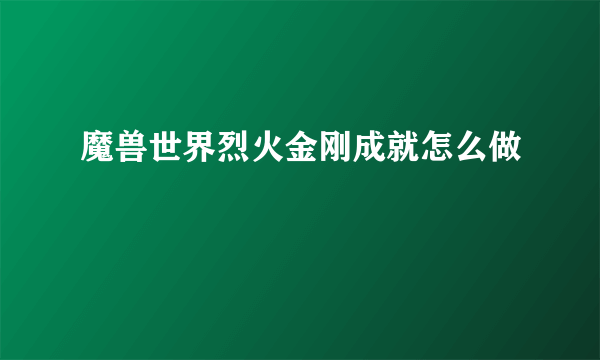 魔兽世界烈火金刚成就怎么做